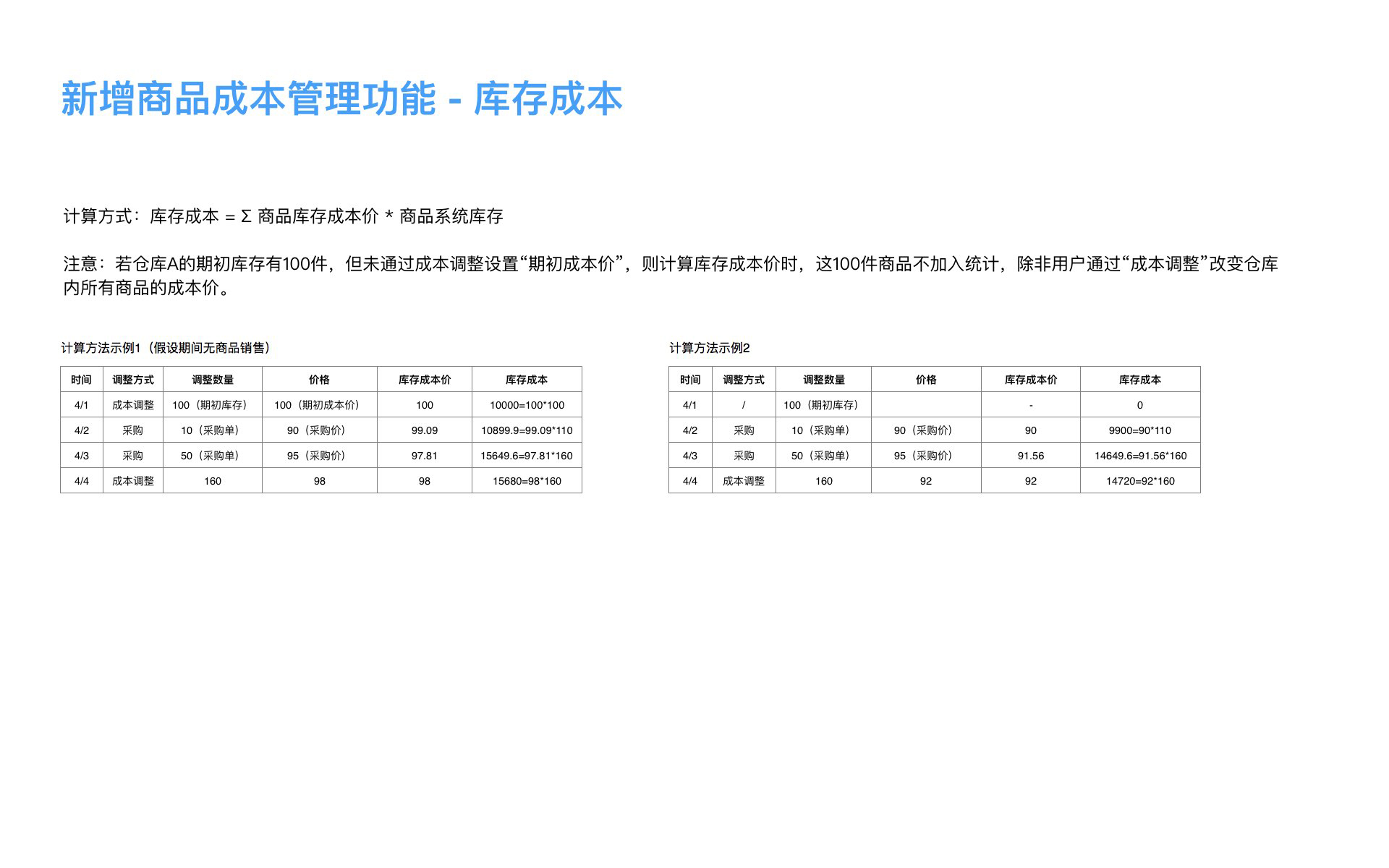 新增商品成本管理功能 - 库存成本

计算方式：库存成本 = Σ 商品库存成本价 * 商品系统库存

注意：若仓库A的期初库存有100件，但未通过成本调整设置“期初成本价”，则计算库存成本价时，这100件商品不加入统计，除非用户通过“成本调整”改变仓库内所有商品的成本价。

计算方法示例1（假设期间无商品销售）

| 时间 | 调整方式 | 调整数量 | 价格 | 库存成本价 | 库存成本 |
|---|---|---|---|---|---|
| 4/1 | 成本调整 | 100（期初库存） | 100（期初成本价） | 100 | 10000=100*100 |
| 4/2 | 采购 | 10（采购单） | 90（采购价） | 99.09 | 10899.9=99.09*110 |
| 4/3 | 采购 | 50（采购单） | 95（采购价） | 97.81 | 15649.6=97.81*160 |
| 4/4 | 成本调整 | 160 | 98 | 98 | 15680=98*160 |

计算方法示例2

| 时间 | 调整方式 | 调整数量 | 价格 | 库存成本价 | 库存成本 |
|---|---|---|---|---|---|
| 4/1 | / | 100（期初库存） |  | - | 0 |
| 4/2 | 采购 | 10（采购单） | 90（采购价） | 90 | 9900=90*110 |
| 4/3 | 采购 | 50（采购单） | 95（采购价） | 91.56 | 14649.6=91.56*160 |
| 4/4 | 成本调整 | 160 | 92 | 92 | 14720=92*160 |